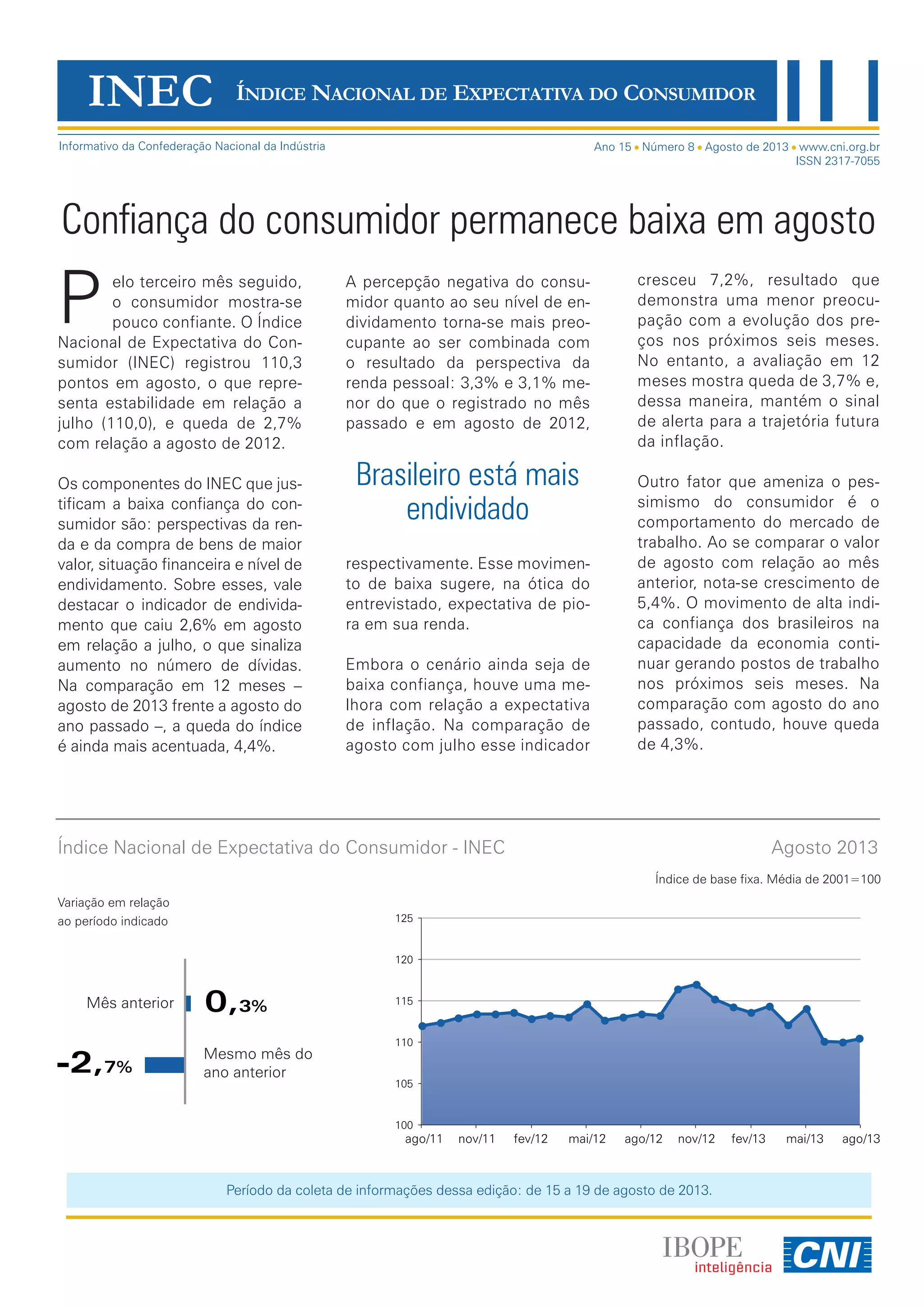 INEC ÍNDICE NACIONAL DE EXPECTATIVA DO CONSUMIDOR

Informativo da Confederação Nacional da Indústria

Ano 15 • Número 8 • Agosto de 2013 • www.cni.org.br
ISSN 2317-7055

Confiança do consumidor permanece baixa em agosto

Pelo terceiro mês seguido, o consumidor mostra-se pouco confiante. O Índice Nacional de Expectativa do Consumidor (INEC) registrou 110,3 pontos em agosto, o que representa estabilidade em relação a julho (110,0), e queda de 2,7% com relação a agosto de 2012.

Os componentes do INEC que justificam a baixa confiança do consumidor são: perspectivas da renda e da compra de bens de maior valor, situação financeira e nível de endividamento. Sobre esses, vale destacar o indicador de endividamento que caiu 2,6% em agosto em relação a julho, o que sinaliza aumento no número de dívidas. Na comparação em 12 meses – agosto de 2013 frente a agosto do ano passado –, a queda do índice é ainda mais acentuada, 4,4%.

A percepção negativa do consumidor quanto ao seu nível de endividamento torna-se mais preocupante ao ser combinada com o resultado da perspectiva da renda pessoal: 3,3% e 3,1% menor do que o registrado no mês passado e em agosto de 2012,

Brasileiro está mais endividado

respectivamente. Esse movimento de baixa sugere, na ótica do entrevistado, expectativa de piora em sua renda.

Embora o cenário ainda seja de baixa confiança, houve uma melhora com relação a expectativa de inflação. Na comparação de agosto com julho esse indicador

cresceu 7,2%, resultado que demonstra uma menor preocupação com a evolução dos preços nos próximos seis meses. No entanto, a avaliação em 12 meses mostra queda de 3,7% e, dessa maneira, mantém o sinal de alerta para a trajetória futura da inflação.

Outro fator que ameniza o pessimismo do consumidor é o comportamento do mercado de trabalho. Ao se comparar o valor de agosto com relação ao mês anterior, nota-se crescimento de 5,4%. O movimento de alta indica confiança dos brasileiros na capacidade da economia continuar gerando postos de trabalho nos próximos seis meses. Na comparação com agosto do ano passado, contudo, houve queda de 4,3%.

Índice Nacional de Expectativa do Consumidor - INEC

Agosto 2013

Índice de base fixa. Média de 2001=100

Variação em relação ao período indicado

Mês anterior 0,3%

-2,7% Mesmo mês do ano anterior

125
120
115
110
105
100
ago/11 nov/11 fev/12 mai/12 ago/12 nov/12 fev/13 mai/13 ago/13

Período da coleta de informações dessa edição: de 15 a 19 de agosto de 2013.

IBOPE inteligência CNI